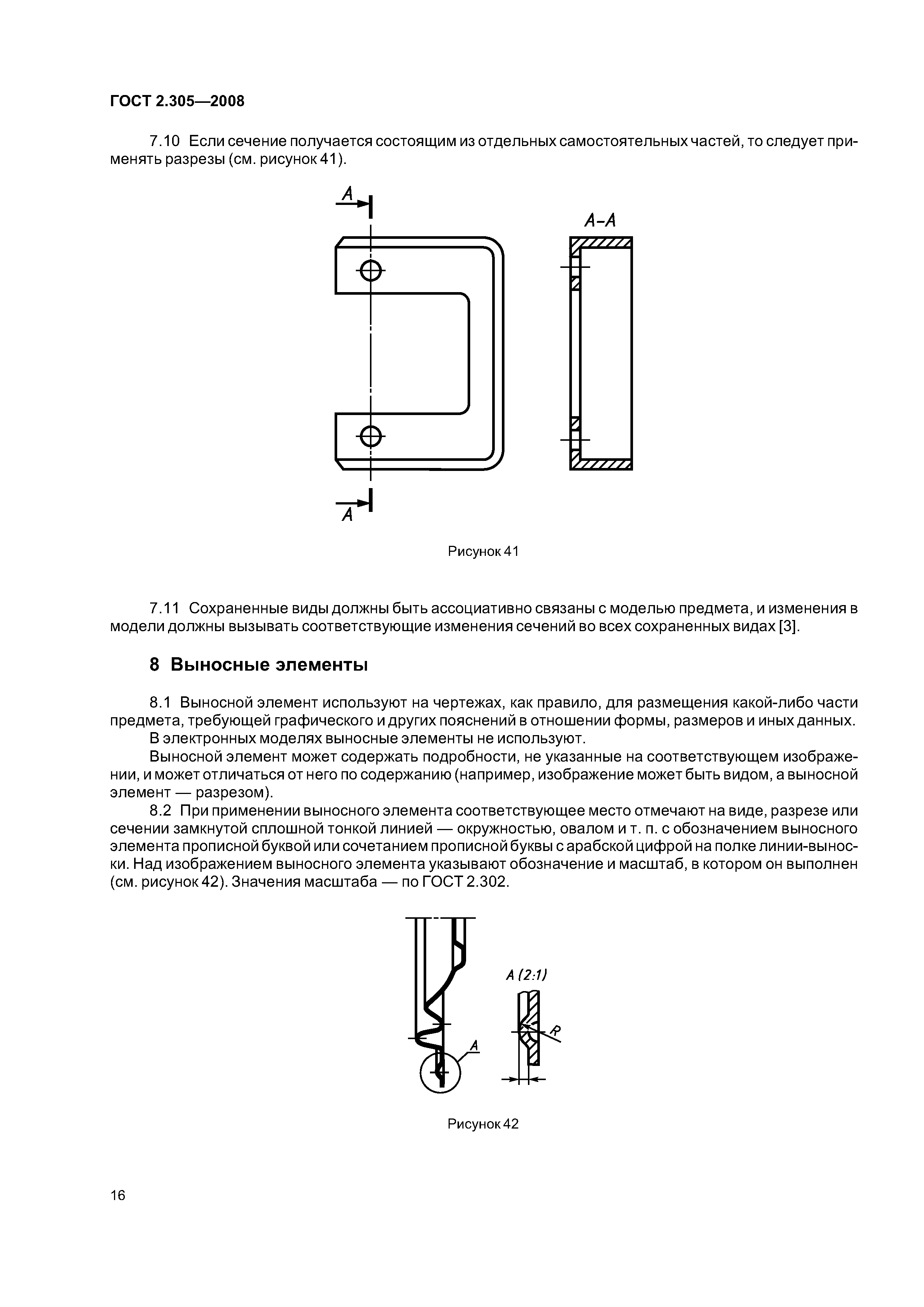 ГОСТ 2.305—2008

7.10 Если сечение получается состоящим из отдельных самостоятельных частей, то следует применять разрезы (см. рисунок 41).

А

А–А

А

Рисунок 41

7.11 Сохраненные виды должны быть ассоциативно связаны с моделью предмета, и изменения в модели должны вызывать соответствующие изменения сечений во всех сохраненных видах [3].

8 Выносные элементы

8.1 Выносной элемент используют на чертежах, как правило, для размещения какой-либо части предмета, требующей графического и других пояснений в отношении формы, размеров и иных данных.

В электронных моделях выносные элементы не используют.

Выносной элемент может содержать подробности, не указанные на соответствующем изображении, и может отличаться от него по содержанию (например, изображение может быть видом, а выносной элемент — разрезом).

8.2 При применении выносного элемента соответствующее место отмечают на виде, разрезе или сечении замкнутой сплошной тонкой линией — окружностью, овалом и т. п. с обозначением выносного элемента прописной буквой или сочетанием прописной буквы с арабской цифрой на полке линии-выноски. Над изображением выносного элемента указывают обозначение и масштаб, в котором он выполнен (см. рисунок 42). Значения масштаба — по ГОСТ 2.302.

А (2:1)

R

А

Рисунок 42

16